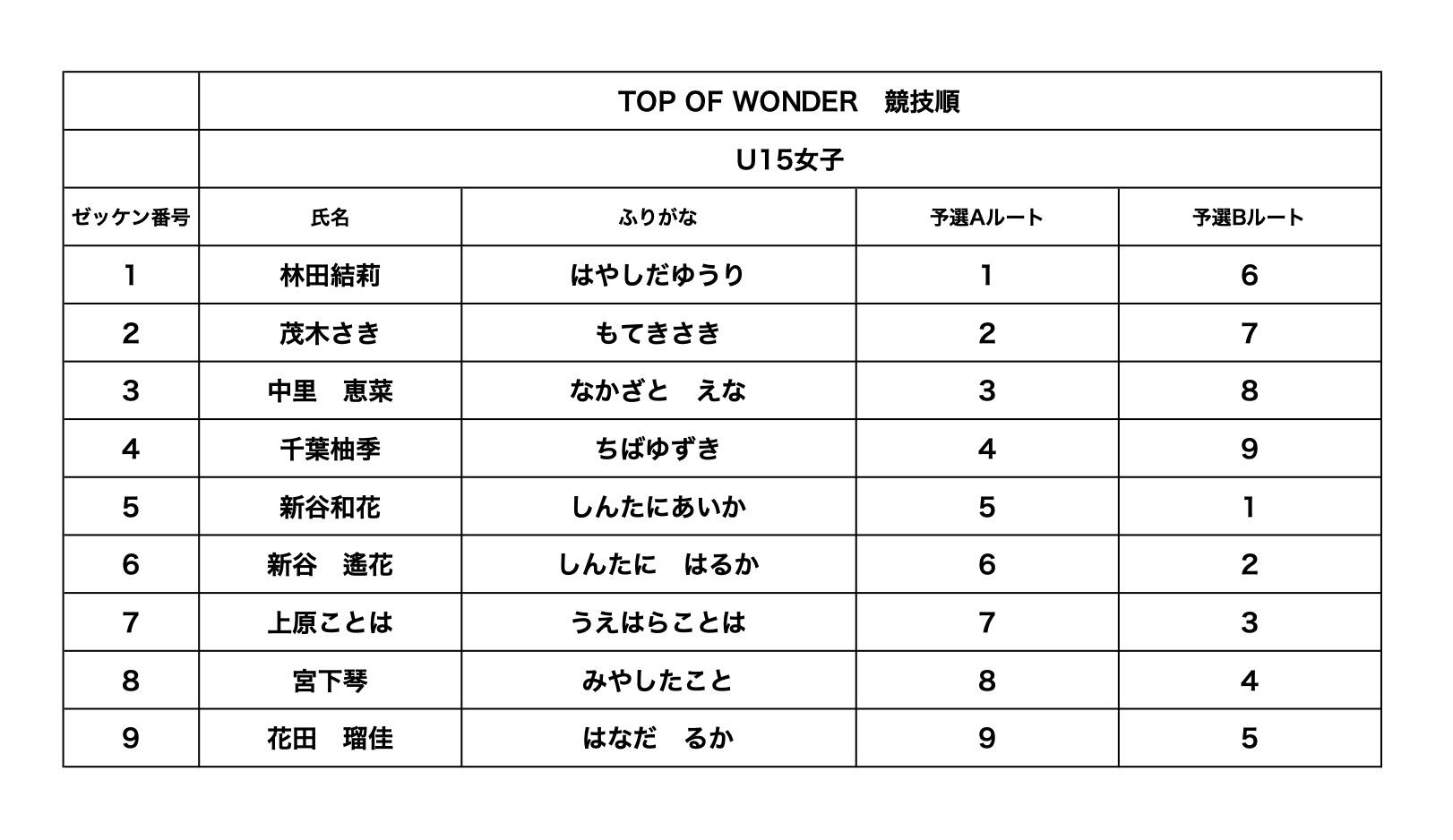 | | TOP OF WONDER　競技順 | | | |
|---|---|---|---|---|
| | U15女子 | | | |
| ゼッケン番号 | 氏名 | ふりがな | 予選Aルート | 予選Bルート |
| 1 | 林田結莉 | はやしだゆうり | 1 | 6 |
| 2 | 茂木さき | もてきさき | 2 | 7 |
| 3 | 中里　恵菜 | なかざと　えな | 3 | 8 |
| 4 | 千葉柚季 | ちばゆずき | 4 | 9 |
| 5 | 新谷和花 | しんたにあいか | 5 | 1 |
| 6 | 新谷　遙花 | しんたに　はるか | 6 | 2 |
| 7 | 上原ことは | うえはらことは | 7 | 3 |
| 8 | 宮下琴 | みやしたこと | 8 | 4 |
| 9 | 花田　瑠佳 | はなだ　るか | 9 | 5 |